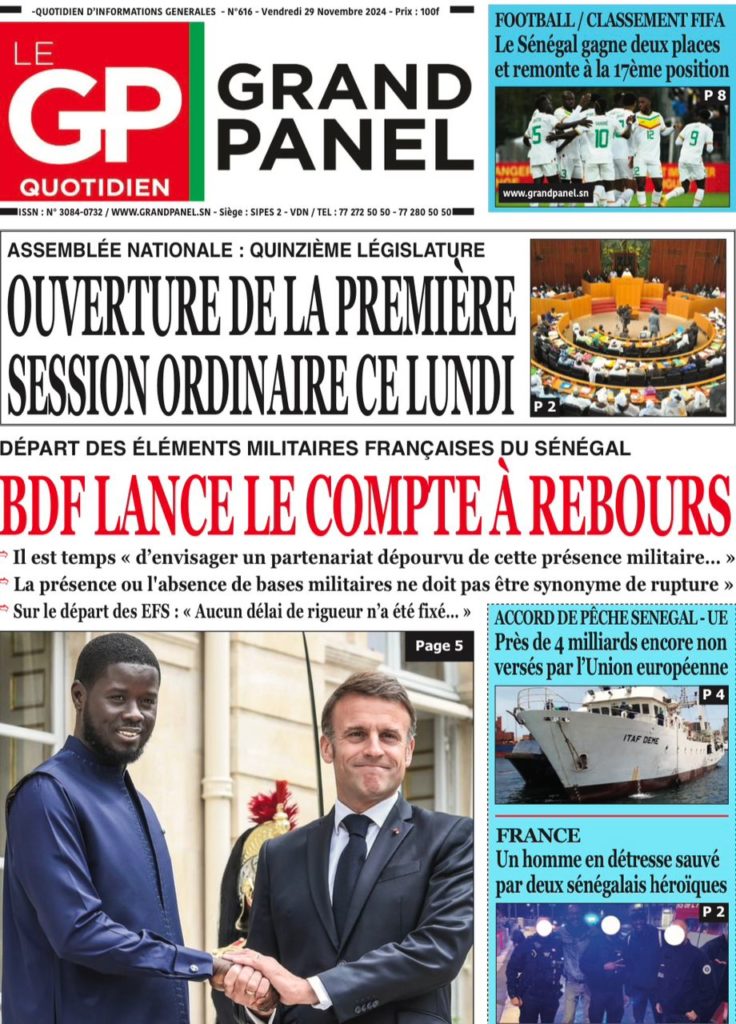 -QUOTIDIEN D'INFORMATIONS GENERALES - N°616 - Vendredi 29 Novembre 2024 - Prix : 100f

LE GP QUOTIDIEN

GRAND PANEL

ISSN : N° 3084-0732 / WWW.GRANDPANEL.SN - Siège : SIPES 2 - VDN / TEL : 77 272 50 50 - 77 280 50 50

FOOTBALL / CLASSEMENT FIFA
Le Sénégal gagne deux places et remonte à la 17ème position

P 8

www.grandpanel.sn

ASSEMBLÉE NATIONALE : QUINZIÈME LÉGISLATURE
OUVERTURE DE LA PREMIÈRE SESSION ORDINAIRE CE LUNDI

P 2

DÉPART DES ÉLÉMENTS MILITAIRES FRANÇAISES DU SÉNÉGAL
BDF LANCE LE COMPTE À REBOURS

Il est temps « d'envisager un partenariat dépourvu de cette présence militaire... »
La présence ou l'absence de bases militaires ne doit pas être synonyme de rupture »
Sur le départ des EFS : « Aucun délai de rigueur n'a été fixé... »

Page 5

ACCORD DE PÊCHE SENEGAL - UE
Près de 4 milliards encore non versés par l'Union européenne

P 4

ITAF DEME

FRANCE
Un homme en détresse sauvé par deux sénégalais héroïques

P 2